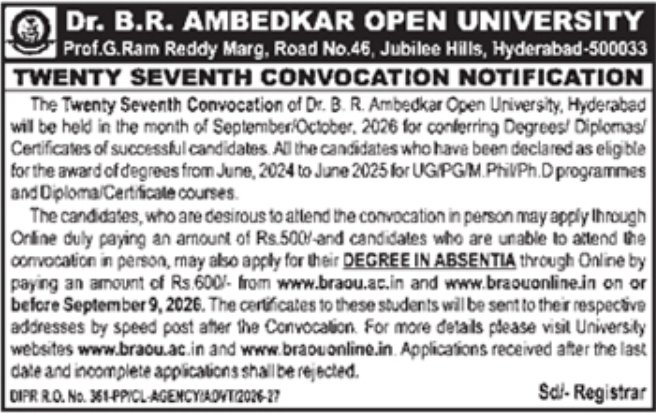 Dr. B.R. AMBEDKAR OPEN UNIVERSITY
Prof.G.Ram Reddy Marg, Road No.46, Jubilee Hills, Hyderabad-500033

TWENTY SEVENTH CONVOCATION NOTIFICATION

The Twenty Seventh Convocation of Dr. B. R. Ambedkar Open University, Hyderabad will be held in the month of September/October, 2026 for conferring Degrees/ Diplomas/ Certificates of successful candidates. All the candidates who have been declared as eligible for the award of degrees from June, 2024 to June 2025 for UG/PG/M.Phil/Ph.D programmes and Diploma/Certificate courses.

The candidates, who are desirous to attend the convocation in person may apply through Online duly paying an amount of Rs.500/-and candidates who are unable to attend the convocation in person, may also apply for their DEGREE IN ABSENTIA through Online by paying an amount of Rs.600/- from www.braou.ac.in and www.braouonline.in on or before September 9, 2026. The certificates to these students will be sent to their respective addresses by speed post after the Convocation. For more details please visit University websites www.braou.ac.in and www.braouonline.in. Applications received after the last date and incomplete applications shall be rejected.

DIPR R.O. No. 361-PP/CL-AGENCY/ADVT/2026-27

Sd/- Registrar